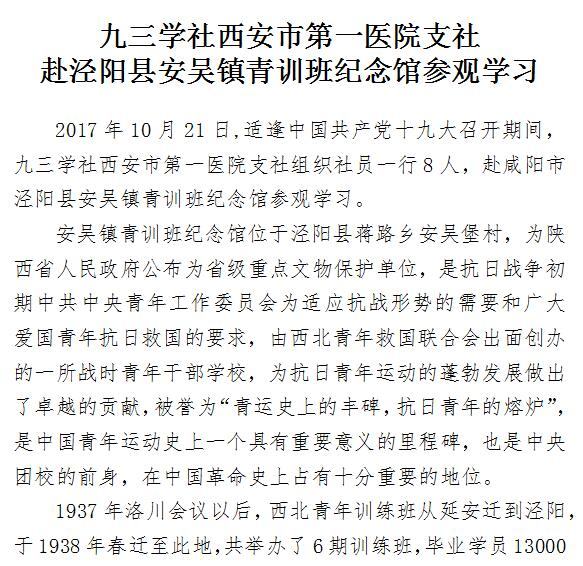 九三学社西安市第一医院支社
赴泾阳县安吴镇青训班纪念馆参观学习

2017 年 10 月 21 日,适逢中国共产党十九大召开期间,九三学社西安市第一医院支社组织社员一行 8 人，赴咸阳市泾阳县安吴镇青训班纪念馆参观学习。

安吴镇青训班纪念馆位于泾阳县蒋路乡安吴堡村，为陕西省人民政府公布为省级重点文物保护单位，是抗日战争初期中共中央青年工作委员会为适应抗战形势的需要和广大爱国青年抗日救国的要求，由西北青年救国联合会出面创办的一所战时青年干部学校，为抗日青年运动的蓬勃发展做出了卓越的贡献,被誉为“青运史上的丰碑，抗日青年的熔炉”，是中国青年运动史上一个具有重要意义的里程碑，也是中央团校的前身，在中国革命史上占有十分重要的地位。

1937 年洛川会议以后，西北青年训练班从延安迁到泾阳，于 1938 年春迁至此地,共举办了 6 期训练班，毕业学员 13000